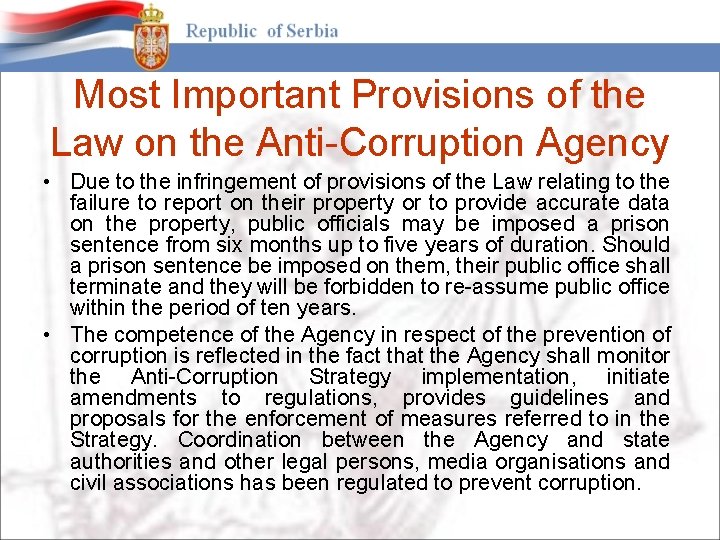 Republic of Serbia

Most Important Provisions of the Law on the Anti-Corruption Agency

• Due to the infringement of provisions of the Law relating to the failure to report on their property or to provide accurate data on the property, public officials may be imposed a prison sentence from six months up to five years of duration. Should a prison sentence be imposed on them, their public office shall terminate and they will be forbidden to re-assume public office within the period of ten years.

• The competence of the Agency in respect of the prevention of corruption is reflected in the fact that the Agency shall monitor the Anti-Corruption Strategy implementation, initiate amendments to regulations, provides guidelines and proposals for the enforcement of measures referred to in the Strategy. Coordination between the Agency and state authorities and other legal persons, media organisations and civil associations has been regulated to prevent corruption.